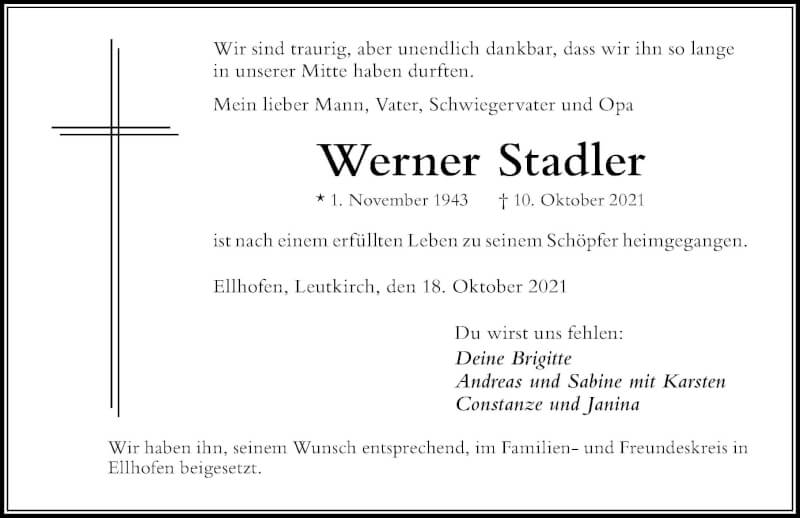 Wir sind traurig, aber unendlich dankbar, dass wir ihn so lange in unserer Mitte haben durften.

Mein lieber Mann, Vater, Schwiegervater und Opa

Werner Stadler

* 1. November 1943 † 10. Oktober 2021

ist nach einem erfüllten Leben zu seinem Schöpfer heimgegangen.

Ellhofen, Leutkirch, den 18. Oktober 2021

Du wirst uns fehlen:
Deine Brigitte
Andreas und Sabine mit Karsten
Constanze und Janina

Wir haben ihn, seinem Wunsch entsprechend, im Familien- und Freundeskreis in Ellhofen beigesetzt.